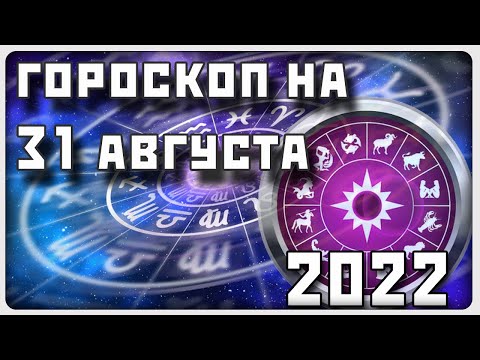 ГОРОСКОП НА
31 АВГУСТА
2022